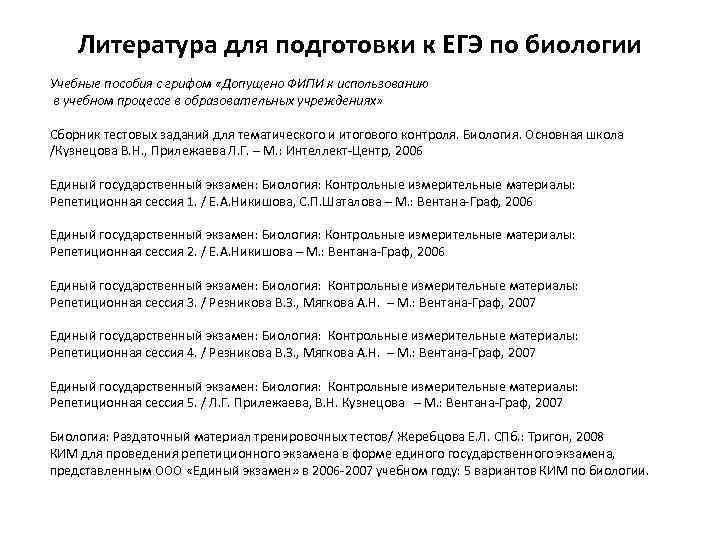 Литература для подготовки к ЕГЭ по биологии

Учебные пособия с грифом «Допущено ФИПИ к использованию в учебном процессе в образовательных учреждениях»

Сборник тестовых заданий для тематического и итогового контроля. Биология. Основная школа /Кузнецова В.Н., Прилежаева Л.Г. – М.: Интеллект-Центр, 2006

Единый государственный экзамен: Биология: Контрольные измерительные материалы: Репетиционная сессия 1. / Е.А.Никишова, С.П.Шаталова – М.: Вентана-Граф, 2006

Единый государственный экзамен: Биология: Контрольные измерительные материалы: Репетиционная сессия 2. / Е.А.Никишова – М.: Вентана-Граф, 2006

Единый государственный экзамен: Биология: Контрольные измерительные материалы: Репетиционная сессия 3. / Резникова В.З., Мягкова А.Н. – М.: Вентана-Граф, 2007

Единый государственный экзамен: Биология: Контрольные измерительные материалы: Репетиционная сессия 4. / Резникова В.З., Мягкова А.Н. – М.: Вентана-Граф, 2007

Единый государственный экзамен: Биология: Контрольные измерительные материалы: Репетиционная сессия 5. / Л.Г. Прилежаева, В.Н. Кузнецова – М.: Вентана-Граф, 2007

Биология: Раздаточный материал тренировочных тестов/ Жеребцова Е.Л. СПб.: Тригон, 2008
КИМ для проведения репетиционного экзамена в форме единого государственного экзамена, представленным ООО «Единый экзамен» в 2006-2007 учебном году: 5 вариантов КИМ по биологии.